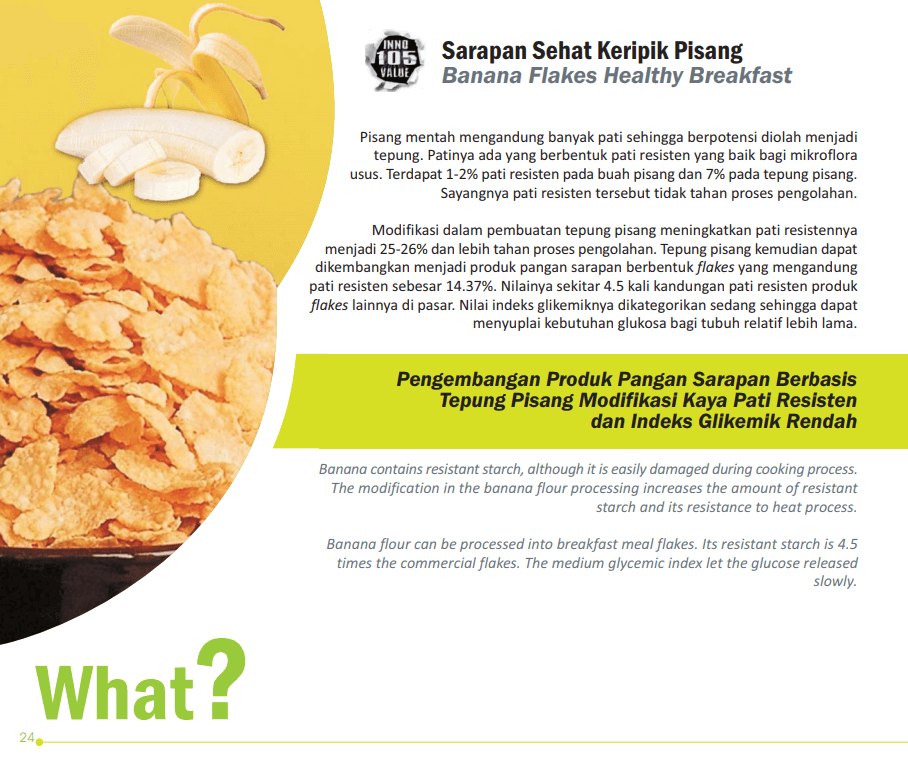 INNO 105 VALUE

Sarapan Sehat Keripik Pisang
Banana Flakes Healthy Breakfast

Pisang mentah mengandung banyak pati sehingga berpotensi diolah menjadi tepung. Patinya ada yang berbentuk pati resisten yang baik bagi mikroflora usus. Terdapat 1-2% pati resisten pada buah pisang dan 7% pada tepung pisang. Sayangnya pati resisten tersebut tidak tahan proses pengolahan.

Modifikasi dalam pembuatan tepung pisang meningkatkan pati resistennya menjadi 25-26% dan lebih tahan proses pengolahan. Tepung pisang kemudian dapat dikembangkan menjadi produk pangan sarapan berbentuk flakes yang mengandung pati resisten sebesar 14.37%. Nilainya sekitar 4.5 kali kandungan pati resisten produk flakes lainnya di pasar. Nilai indeks glikemiknya dikategorikan sedang sehingga dapat menyuplai kebutuhan glukosa bagi tubuh relatif lebih lama.

Pengembangan Produk Pangan Sarapan Berbasis Tepung Pisang Modifikasi Kaya Pati Resisten dan Indeks Glikemik Rendah

Banana contains resistant starch, although it is easily damaged during cooking process. The modification in the banana flour processing increases the amount of resistant starch and its resistance to heat process.

Banana flour can be processed into breakfast meal flakes. Its resistant starch is 4.5 times the commercial flakes. The medium glycemic index let the glucose released slowly.

What?

24